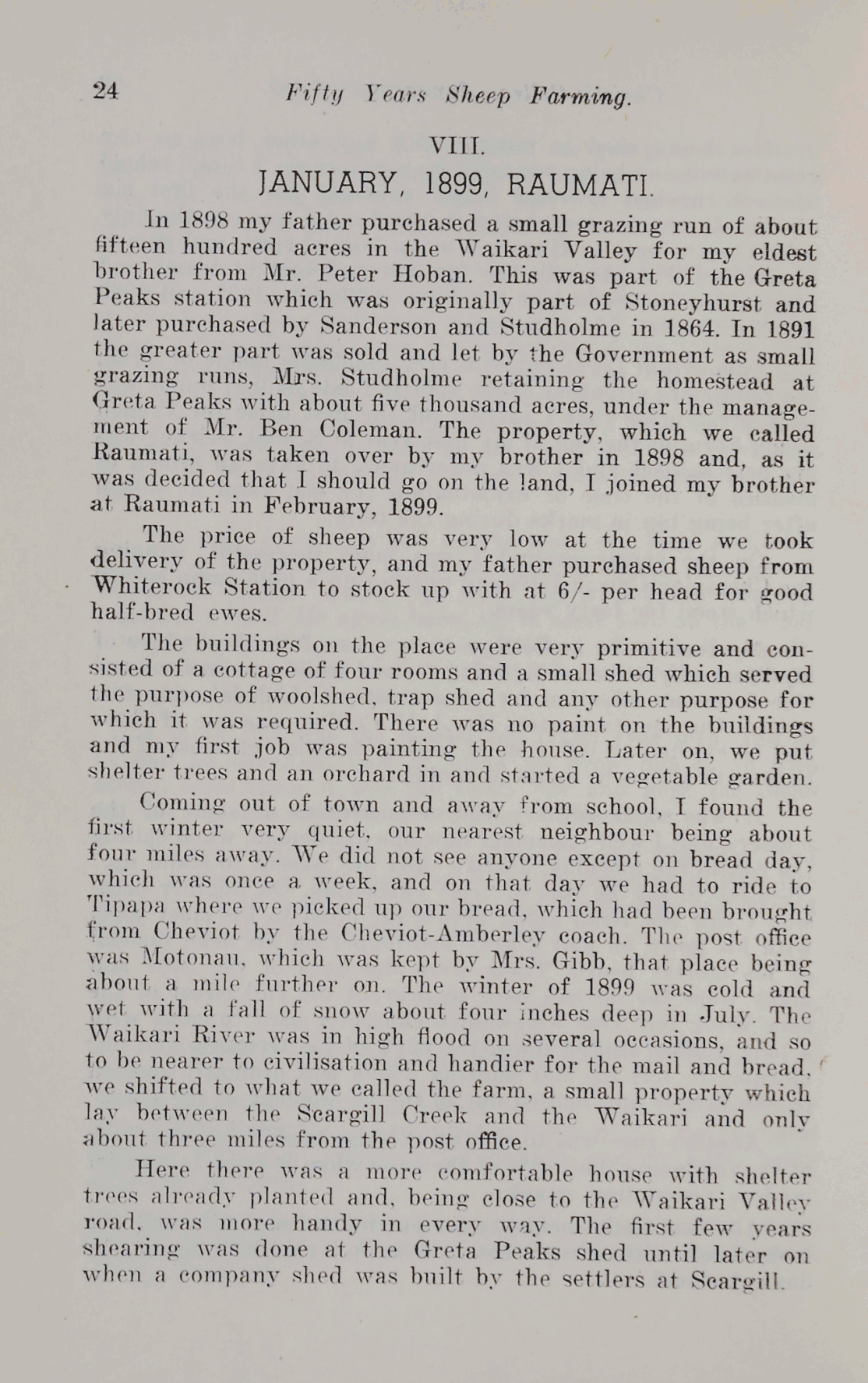 24 Fifty Years Sheep Farming.

VIII.

JANUARY, 1899, RAUMATI.

In 1898 my father purchased a small grazing run of about fifteen hundred acres in the Waikari Valley for my eldest brother from Mr. Peter Hoban. This was part of the Greta Peaks station which was originally part of Stoneyhurst and later purchased by Sanderson and Studholme in 1864. In 1891 the greater part was sold and let by the Government as small grazing runs, Mrs. Studholme retaining the homestead at Greta Peaks with about five thousand acres, under the management of Mr. Ben Coleman. The property, which we called Raumati, was taken over by my brother in 1898 and, as it was decided that I should go on the land, I joined my brother at Raumati in February, 1899.

The price of sheep was very low at the time we took delivery of the property, and my father purchased sheep from Whiterock Station to stock up with at 6/- per head for good half-bred ewes.

The buildings on the place were very primitive and consisted of a cottage of four rooms and a small shed which served the purpose of woolshed, trap shed and any other purpose for which it was required. There was no paint on the buildings and my first job was painting the house. Later on, we put shelter trees and an orchard in and started a vegetable garden.

Coming out of town and away from school, I found the first winter very quiet, our nearest neighbour being about four miles away. We did not see anyone except on bread day, which was once a week, and on that day we had to ride to Tipapa where we picked up our bread, which had been brought from Cheviot by the Cheviot-Amberley coach. The post office was Motonau, which was kept by Mrs. Gibb, that place being about a mile further on. The winter of 1899 was cold and wet with a fall of snow about four inches deep in July. The Waikari River was in high flood on several occasions, and so to be nearer to civilisation and handier for the mail and bread, we shifted to what we called the farm, a small property which lay between the Scargill Creek and the Waikari and only about three miles from the post office.

Here there was a more comfortable house with shelter trees already planted and, being close to the Waikari Valley road, was more handy in every way. The first few years shearing was done at the Greta Peaks shed until later on when a company shed was built by the settlers at Scargill.